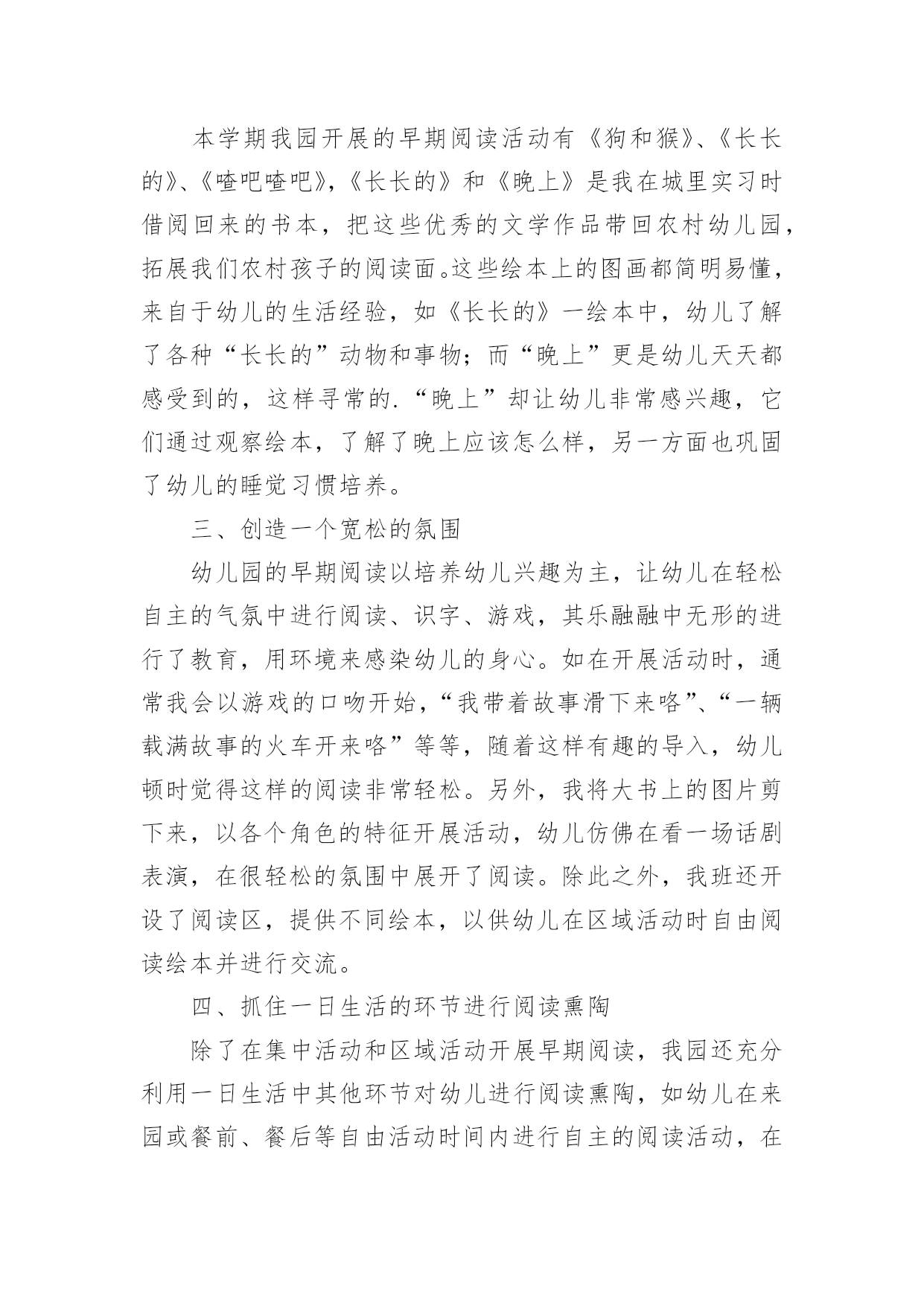 本学期我园开展的早期阅读活动有《狗和猴》、《长长的》、《喳吧喳吧》,《长长的》和《晚上》是我在城里实习时借阅回来的书本，把这些优秀的文学作品带回农村幼儿园，拓展我们农村孩子的阅读面。这些绘本上的图画都简明易懂，来自于幼儿的生活经验，如《长长的》一绘本中，幼儿了解了各种“长长的”动物和事物；而“晚上”更是幼儿天天都感受到的，这样寻常的.“晚上”却让幼儿非常感兴趣，它们通过观察绘本，了解了晚上应该怎么样，另一方面也巩固了幼儿的睡觉习惯培养。

三、创造一个宽松的氛围

幼儿园的早期阅读以培养幼儿兴趣为主，让幼儿在轻松自主的气氛中进行阅读、识字、游戏，其乐融融中无形的进行了教育，用环境来感染幼儿的身心。如在开展活动时，通常我会以游戏的口吻开始，“我带着故事滑下来咯”、“一辆载满故事的火车开来咯”等等，随着这样有趣的导入，幼儿顿时觉得这样的阅读非常轻松。另外，我将大书上的图片剪下来，以各个角色的特征开展活动，幼儿仿佛在看一场话剧表演，在很轻松的氛围中展开了阅读。除此之外，我班还开设了阅读区，提供不同绘本，以供幼儿在区域活动时自由阅读绘本并进行交流。

四、抓住一日生活的环节进行阅读熏陶

除了在集中活动和区域活动开展早期阅读，我园还充分利用一日生活中其他环节对幼儿进行阅读熏陶，如幼儿在来园或餐前、餐后等自由活动时间内进行自主的阅读活动，在